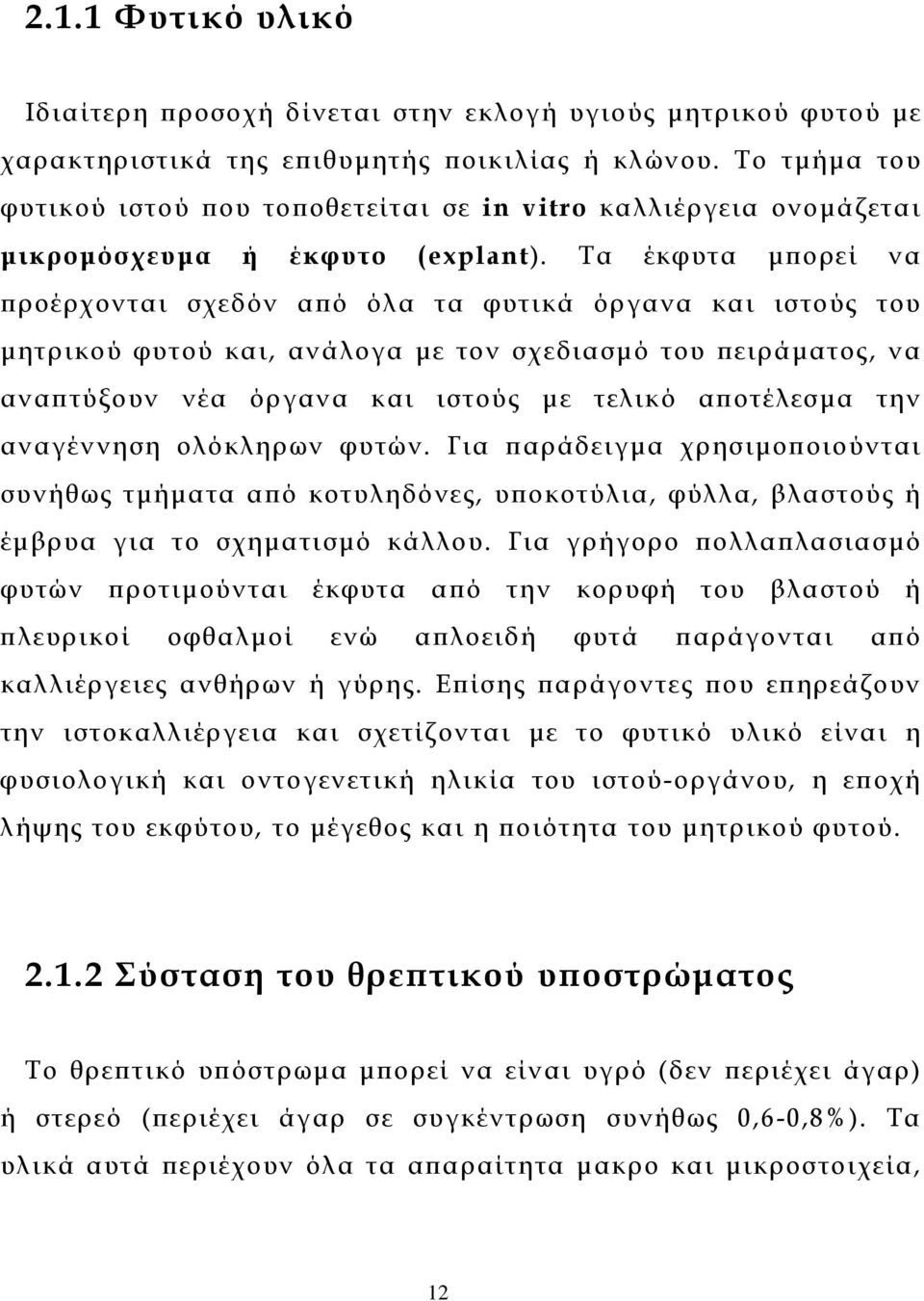 2.1.1 Φυτικό υλικό

Ιδιαίτερη προσοχή δίνεται στην εκλογή υγιούς μητρικού φυτού με χαρακτηριστικά της επιθυμητής ποικιλίας ή κλώνου. Το τμήμα του φυτικού ιστού που τοποθετείται σε in vitro καλλιέργεια ονομάζεται μικρομόσχευμα ή έκφυτο (explant). Τα έκφυτα μπορεί να προέρχονται σχεδόν από όλα τα φυτικά όργανα και ιστούς του μητρικού φυτού και, ανάλογα με τον σχεδιασμό του πειράματος, να αναπτύξουν νέα όργανα και ιστούς με τελικό αποτέλεσμα την αναγέννηση ολόκληρων φυτών. Για παράδειγμα χρησιμοποιούνται συνήθως τμήματα από κοτυληδόνες, υποκοτύλια, φύλλα, βλαστούς ή έμβρυα για το σχηματισμό κάλλου. Για γρήγορο πολλαπλασιασμό φυτών προτιμούνται έκφυτα από την κορυφή του βλαστού ή πλευρικοί οφθαλμοί ενώ απλοειδή φυτά παράγονται από καλλιέργειες ανθήρων ή γύρης. Επίσης παράγοντες που επηρεάζουν την ιστοκαλλιέργεια και σχετίζονται με το φυτικό υλικό είναι η φυσιολογική και οντογενετική ηλικία του ιστού-οργάνου, η εποχή λήψης του εκφύτου, το μέγεθος και η ποιότητα του μητρικού φυτού.

2.1.2 Σύσταση του θρεπτικού υποστρώματος

Το θρεπτικό υπόστρωμα μπορεί να είναι υγρό (δεν περιέχει άγαρ) ή στερεό (περιέχει άγαρ σε συγκέντρωση συνήθως 0,6-0,8%). Τα υλικά αυτά περιέχουν όλα τα απαραίτητα μακρο και μικροστοιχεία,

12